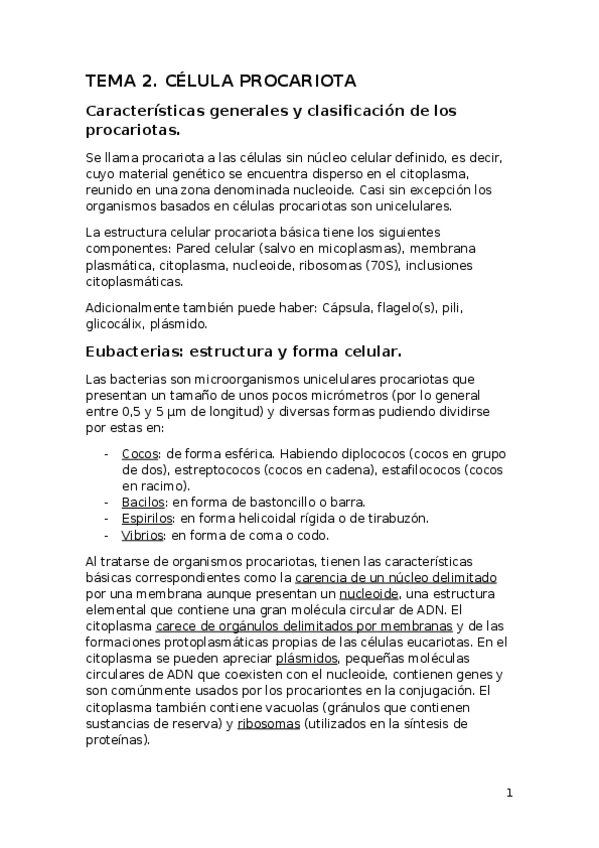 TEMA 2. CÉLULA PROCARIOTA

Características generales y clasificación de los procariotas.

Se llama procariota a las células sin núcleo celular definido, es decir, cuyo material genético se encuentra disperso en el citoplasma, reunido en una zona denominada nucleoide. Casi sin excepción los organismos basados en células procariotas son unicelulares.

La estructura celular procariota básica tiene los siguientes componentes: Pared celular (salvo en micoplasmas), membrana plasmática, citoplasma, nucleoide, ribosomas (70S), inclusiones citoplasmáticas.

Adicionalmente también puede haber: Cápsula, flagelo(s), pili, glicocálix, plásmido.

Eubacterias: estructura y forma celular.

Las bacterias son microorganismos unicelulares procariotas que presentan un tamaño de unos pocos micrómetros (por lo general entre 0,5 y 5 μm de longitud) y diversas formas pudiendo dividirse por estas en:

- Cocos: de forma esférica. Habiendo diplococos (cocos en grupo de dos), estreptococos (cocos en cadena), estafilococos (cocos en racimo).
- Bacilos: en forma de bastoncillo o barra.
- Espirilos: en forma helicoidal rígida o de tirabuzón.
- Vibrios: en forma de coma o codo.

Al tratarse de organismos procariotas, tienen las características básicas correspondientes como la carencia de un núcleo delimitado por una membrana aunque presentan un nucleoide, una estructura elemental que contiene una gran molécula circular de ADN. El citoplasma carece de orgánulos delimitados por membranas y de las formaciones protoplasmáticas propias de las células eucariotas. En el citoplasma se pueden apreciar plásmidos, pequeñas moléculas circulares de ADN que coexisten con el nucleoide, contienen genes y son comúnmente usados por los procariontes en la conjugación. El citoplasma también contiene vacuolas (gránulos que contienen sustancias de reserva) y ribosomas (utilizados en la síntesis de proteínas).

1